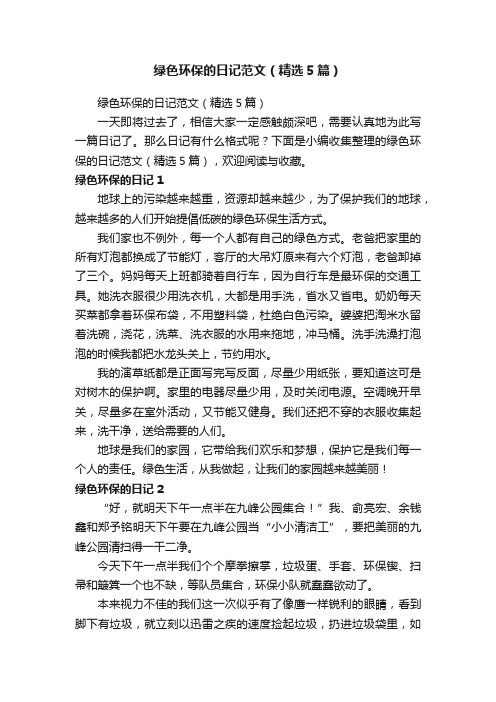 绿色环保的日记范文（精选5篇）

绿色环保的日记范文（精选5篇）

一天即将过去了，相信大家一定感触颇深吧，需要认真地为此写一篇日记了。那么日记有什么格式呢？下面是小编收集整理的绿色环保的日记范文（精选5篇），欢迎阅读与收藏。

绿色环保的日记1

地球上的污染越来越重，资源却越来越少，为了保护我们的地球，越来越多的人们开始提倡低碳的绿色环保生活方式。

我们家也不例外，每一个人都有自己的绿色方式。老爸把家里的所有灯泡都换成了节能灯，客厅的大吊灯原来有六个灯泡，老爸卸掉了三个。妈妈每天上班都骑着自行车，因为自行车是最环保的交通工具。她洗衣服很少用洗衣机，大都是用手洗，省水又省电。奶奶每天买菜都拿着环保布袋，不用塑料袋，杜绝白色污染。婆婆把淘米水留着洗碗，浇花，洗菜、洗衣服的水用来拖地，冲马桶。洗手洗澡打泡泡的时候我都把水龙头关上，节约用水。

我的演草纸都是正面写完写反面，尽量少用纸张，要知道这可是对树木的保护啊。家里的电器尽量少用，及时关闭电源。空调晚开早关，尽量多在室外活动，又节能又健身。我们还把不穿的衣服收集起来，洗干净，送给需要的人们。

地球是我们的家园，它带给我们欢乐和梦想，保护它是我们每一个人的责任。绿色生活，从我做起，让我们的家园越来越美丽！

绿色环保的日记2

“好，就明天下午一点半在九峰公园集合！”我、俞亮宏、余钱鑫和郑予铭明天下午要在九峰公园当“小小清洁工”，要把美丽的九峰公园清扫得一干二净。

今天下午一点半我们个个摩拳擦掌，垃圾蛋、手套、环保锲、扫帚和簸箕一个也不缺，等队员集合，环保小队就蠢蠢欲动了。

本来视力不佳的我们这一次似乎有了像鹰一样锐利的眼睛，看到脚下有垃圾，就立刻以迅雷之疾的速度捡起垃圾，扔进垃圾袋里，如